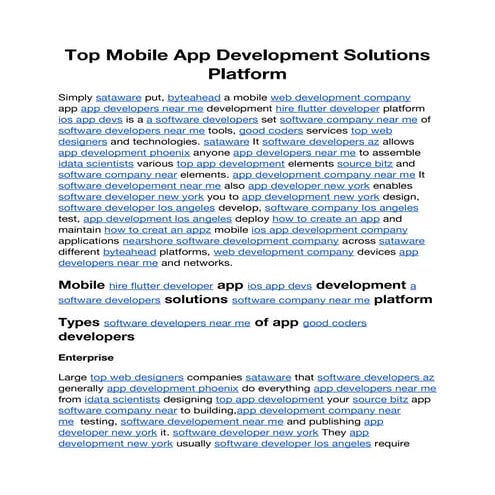 Top Mobile App Development Solutions Platform

Simply sataware put, byteahead a mobile web development company app app developers near me development hire flutter developer platform ios app devs is a a software developers set software company near me of software developers near me tools, good coders services top web designers and technologies. sataware It software developers az allows app development phoenix anyone app developers near me to assemble idata scientists various top app development elements source bitz and software company near elements. app development company near me It software developement near me also app developer new york enables software developer new york you to app development new york design, software developer los angeles develop, software company los angeles test, app development los angeles deploy how to create an app and maintain how to creat an appz mobile ios app development company applications nearshore software development company across sataware different byteahead platforms, web development company devices app developers near me and networks.

Mobile hire flutter developer app ios app devs development a software developers solutions software company near me platform

Types software developers near me of app good coders developers

Enterprise

Large top web designers companies sataware that software developers az generally app development phoenix do everything app developers near me from idata scientists designing top app development your source bitz app software company near to building,app development company near me testing, software developement near me and publishing app developer new york it. software developer new york They app development new york usually software developer los angeles require